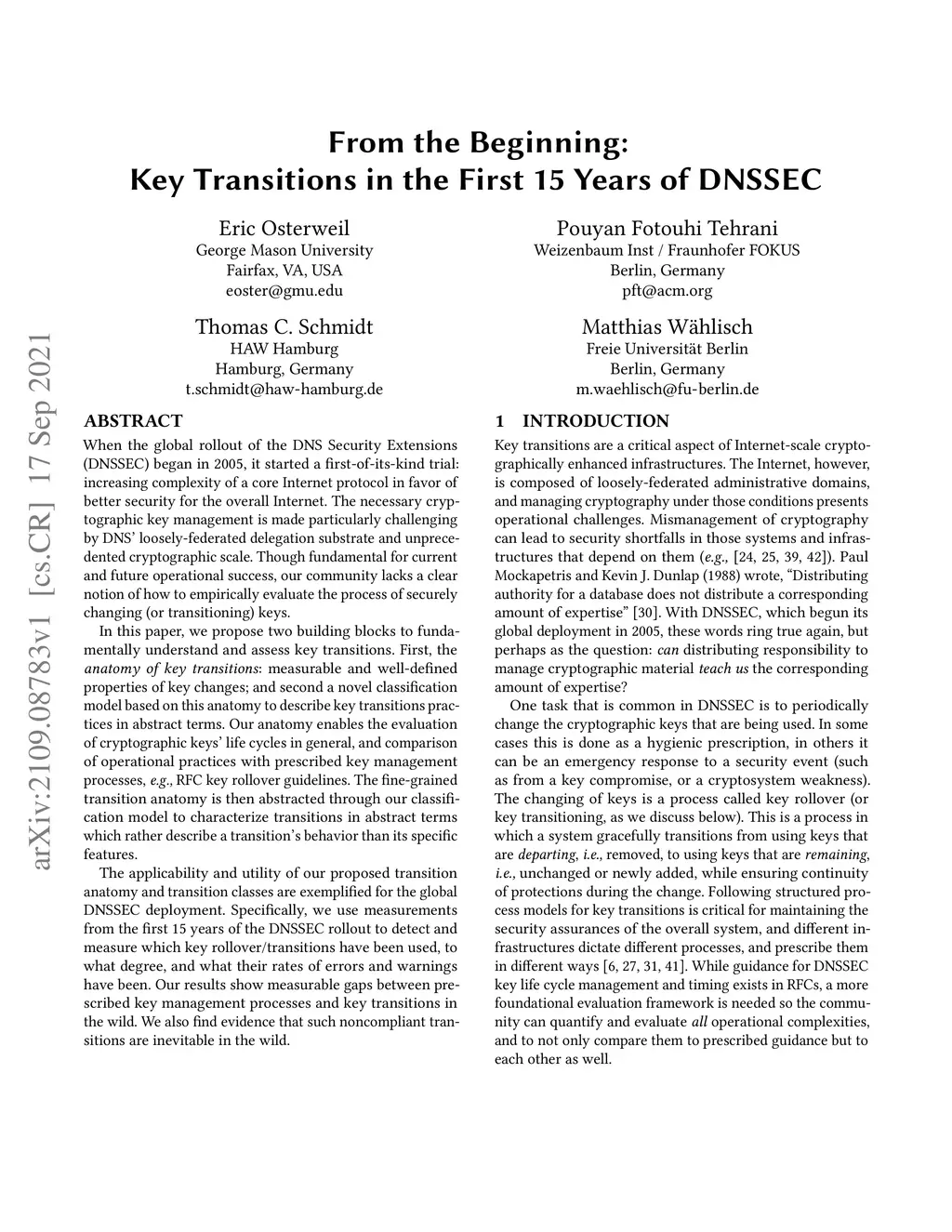 From the Beginning:
Key Transitions in the First 15 Years of DNSSEC

Eric Osterweil
George Mason University
Fairfax, VA, USA
eoster@gmu.edu

Pouyan Fotouhi Tehrani
Weizenbaum Inst / Fraunhofer FOKUS
Berlin, Germany
pft@acm.org

Thomas C. Schmidt
HAW Hamburg
Hamburg, Germany
t.schmidt@haw-hamburg.de

Matthias Wählisch
Freie Universität Berlin
Berlin, Germany
m.waehlisch@fu-berlin.de

arXiv:2109.08783v1 [cs.CR] 17 Sep 2021

ABSTRACT

When the global rollout of the DNS Security Extensions (DNSSEC) began in 2005, it started a first-of-its-kind trial: increasing complexity of a core Internet protocol in favor of better security for the overall Internet. The necessary cryptographic key management is made particularly challenging by DNS' loosely-federated delegation substrate and unprecedented cryptographic scale. Though fundamental for current and future operational success, our community lacks a clear notion of how to empirically evaluate the process of securely changing (or transitioning) keys.

In this paper, we propose two building blocks to fundamentally understand and assess key transitions. First, the anatomy of key transitions: measurable and well-defined properties of key changes; and second a novel classification model based on this anatomy to describe key transitions practices in abstract terms. Our anatomy enables the evaluation of cryptographic keys' life cycles in general, and comparison of operational practices with prescribed key management processes, e.g., RFC key rollover guidelines. The fine-grained transition anatomy is then abstracted through our classification model to characterize transitions in abstract terms which rather describe a transition's behavior than its specific features.

The applicability and utility of our proposed transition anatomy and transition classes are exemplified for the global DNSSEC deployment. Specifically, we use measurements from the first 15 years of the DNSSEC rollout to detect and measure which key rollover/transitions have been used, to what degree, and what their rates of errors and warnings have been. Our results show measurable gaps between prescribed key management processes and key transitions in the wild. We also find evidence that such noncompliant transitions are inevitable in the wild.

1 INTRODUCTION

Key transitions are a critical aspect of Internet-scale cryptographically enhanced infrastructures. The Internet, however, is composed of loosely-federated administrative domains, and managing cryptography under those conditions presents operational challenges. Mismanagement of cryptography can lead to security shortfalls in those systems and infrastructures that depend on them (e.g., [24, 25, 39, 42]). Paul Mockapetris and Kevin J. Dunlap (1988) wrote, "Distributing authority for a database does not distribute a corresponding amount of expertise" [30]. With DNSSEC, which begun its global deployment in 2005, these words ring true again, but perhaps as the question: can distributing responsibility to manage cryptographic material teach us the corresponding amount of expertise?

One task that is common in DNSSEC is to periodically change the cryptographic keys that are being used. In some cases this is done as a hygienic prescription, in others it can be an emergency response to a security event (such as from a key compromise, or a cryptosystem weakness). The changing of keys is a process called key rollover (or key transitioning, as we discuss below). This is a process in which a system gracefully transitions from using keys that are departing, i.e., removed, to using keys that are remaining, i.e., unchanged or newly added, while ensuring continuity of protections during the change. Following structured process models for key transitions is critical for maintaining the security assurances of the overall system, and different infrastructures dictate different processes, and prescribe them in different ways [6, 27, 31, 41]. While guidance for DNSSEC key life cycle management and timing exists in RFCs, a more foundational evaluation framework is needed so the community can quantify and evaluate all operational complexities, and to not only compare them to prescribed guidance but to each other as well.